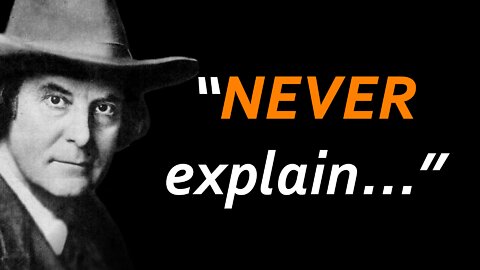 “NEVER explain...”